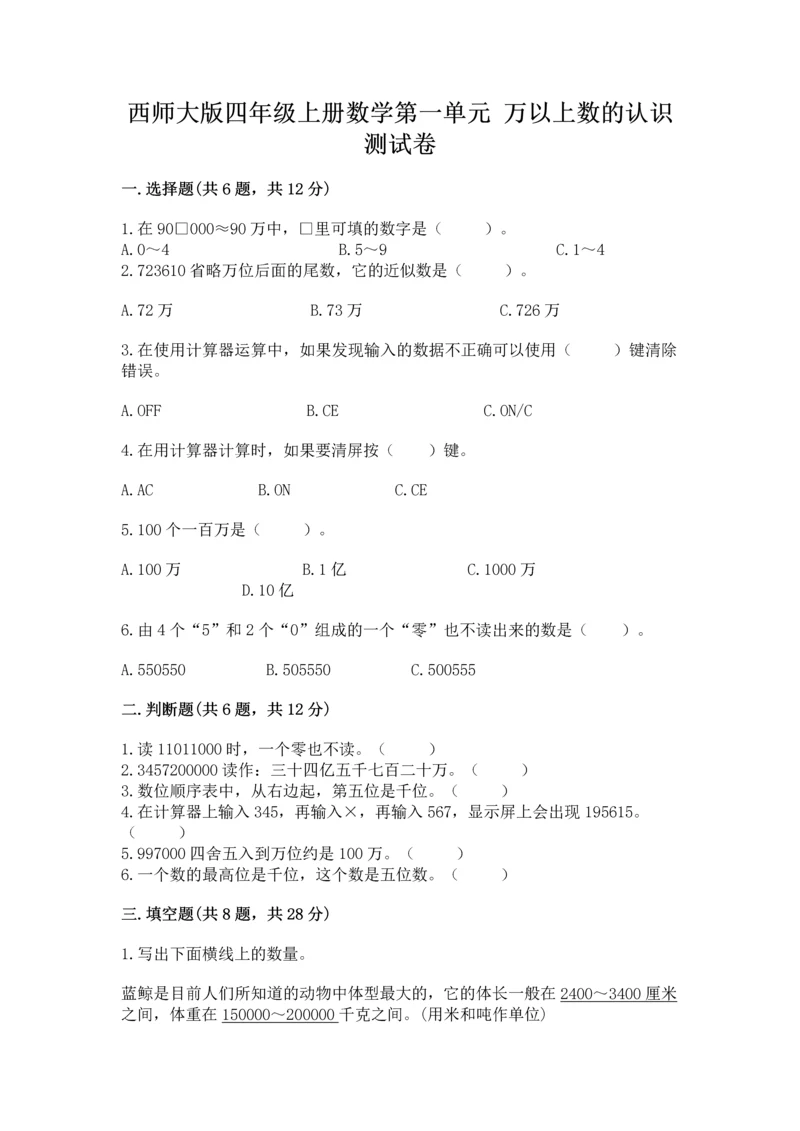 西师大版四年级上册数学第一单元 万以上数的认识测试卷

一.选择题(共6题，共12分)

1.在90□000≈90万中，□里可填的数字是（　　）。
A.0～4　　B.5～9　　C.1～4
2.723610省略万位后面的尾数，它的近似数是（　　）。

A.72万　　B.73万　　C.726万

3.在使用计算器运算中，如果发现输入的数据不正确可以使用（　　）键清除错误。

A.OFF　　B.CE　　C.ON/C

4.在用计算器计算时，如果要清屏按（　　）键。

A.AC　　B.ON　　C.CE

5.100个一百万是（　　）。

A.100万　　B.1亿　　C.1000万　　D.10亿

6.由4个“5”和2个“0”组成的一个“零”也不读出来的数是（　　）。

A.550550　　B.505550　　C.500555

二.判断题(共6题，共12分)

1.读11011000时，一个零也不读。（　　）
2.3457200000读作：三十四亿五千七百二十万。（　　）
3.数位顺序表中，从右边起，第五位是千位。（　　）
4.在计算器上输入345，再输入×，再输入567，显示屏上会出现195615。（　　）
5.997000四舍五入到万位约是100万。（　　）
6.一个数的最高位是千位，这个数是五位数。（　　）

三.填空题(共8题，共28分)

1.写出下面横线上的数量。

蓝鲸是目前人们所知道的动物中体型最大的，它的体长一般在2400～3400厘米之间，体重在150000～200000千克之间。(用米和吨作单位)